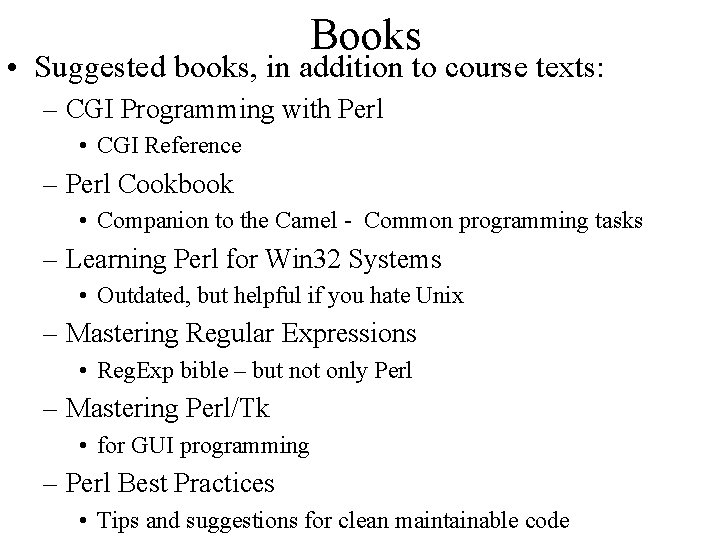 Books

• Suggested books, in addition to course texts:

– CGI Programming with Perl

• CGI Reference

– Perl Cookbook

• Companion to the Camel - Common programming tasks

– Learning Perl for Win32 Systems

• Outdated, but helpful if you hate Unix

– Mastering Regular Expressions

• RegExp bible – but not only Perl

– Mastering Perl/Tk

• for GUI programming

– Perl Best Practices

• Tips and suggestions for clean maintainable code